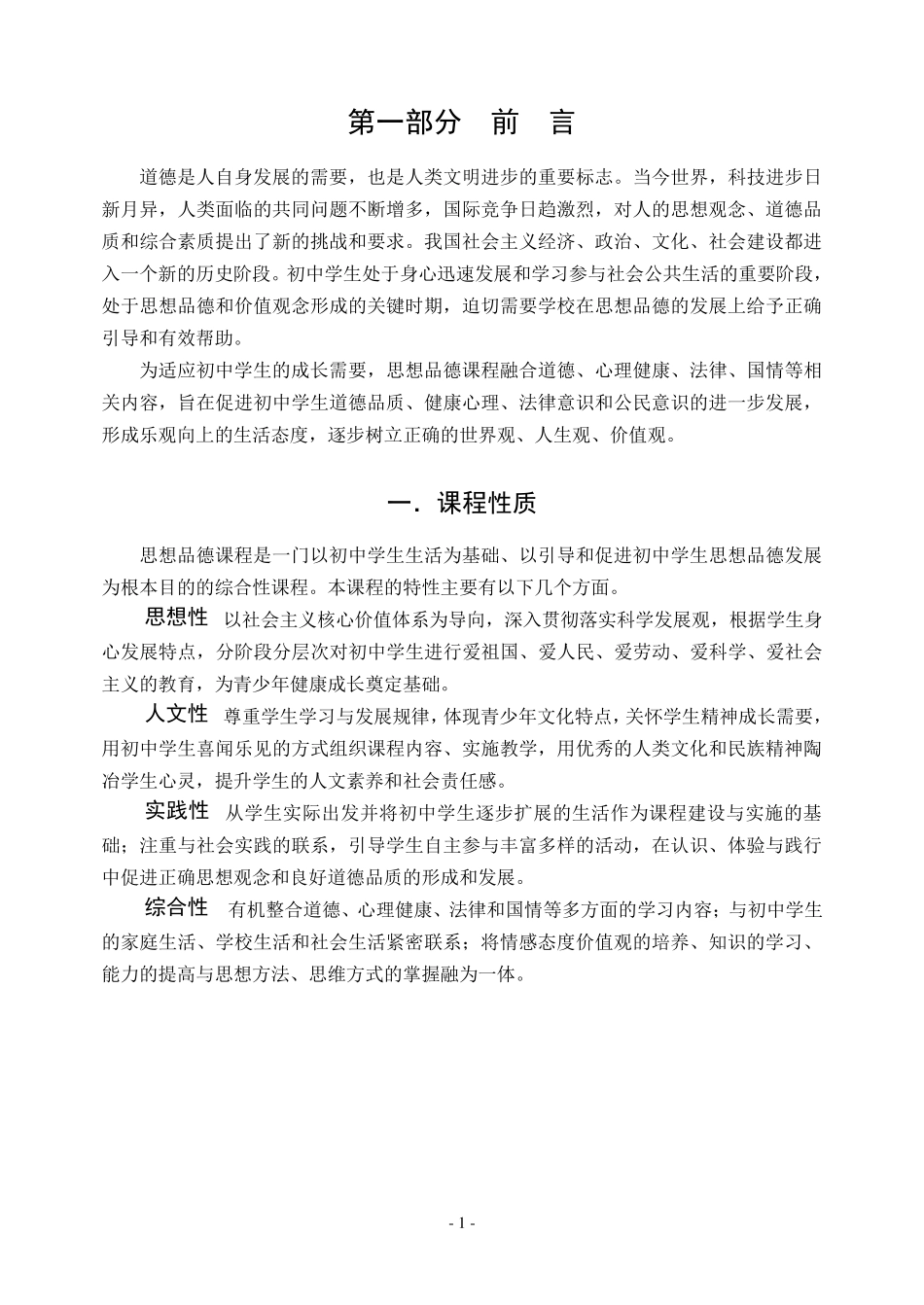 第一部分 前 言

道德是人自身发展的需要，也是人类文明进步的重要标志。当今世界，科技进步日新月异，人类面临的共同问题不断增多，国际竞争日趋激烈，对人的思想观念、道德品质和综合素质提出了新的挑战和要求。我国社会主义经济、政治、文化、社会建设都进入一个新的历史阶段。初中学生处于身心迅速发展和学习参与社会公共生活的重要阶段，处于思想品德和价值观念形成的关键时期，迫切需要学校在思想品德的发展上给予正确引导和有效帮助。

为适应初中学生的成长需要，思想品德课程融合道德、心理健康、法律、国情等相关内容，旨在促进初中学生道德品质、健康心理、法律意识和公民意识的进一步发展，形成乐观向上的生活态度，逐步树立正确的世界观、人生观、价值观。

一．课程性质

思想品德课程是一门以初中学生生活为基础、以引导和促进初中学生思想品德发展为根本目的的综合性课程。本课程的特性主要有以下几个方面。

思想性 以社会主义核心价值体系为导向，深入贯彻落实科学发展观，根据学生身心发展特点，分阶段分层次对初中学生进行爱祖国、爱人民、爱劳动、爱科学、爱社会主义的教育，为青少年健康成长奠定基础。

人文性 尊重学生学习与发展规律，体现青少年文化特点，关怀学生精神成长需要，用初中学生喜闻乐见的方式组织课程内容、实施教学，用优秀的人类文化和民族精神陶冶学生心灵，提升学生的人文素养和社会责任感。

实践性 从学生实际出发并将初中学生逐步扩展的生活作为课程建设与实施的基础；注重与社会实践的联系，引导学生自主参与丰富多样的活动，在认识、体验与践行中促进正确思想观念和良好道德品质的形成和发展。

综合性 有机整合道德、心理健康、法律和国情等多方面的学习内容；与初中学生的家庭生活、学校生活和社会生活紧密联系；将情感态度价值观的培养、知识的学习、能力的提高与思想方法、思维方式的掌握融为一体。

- 1 -